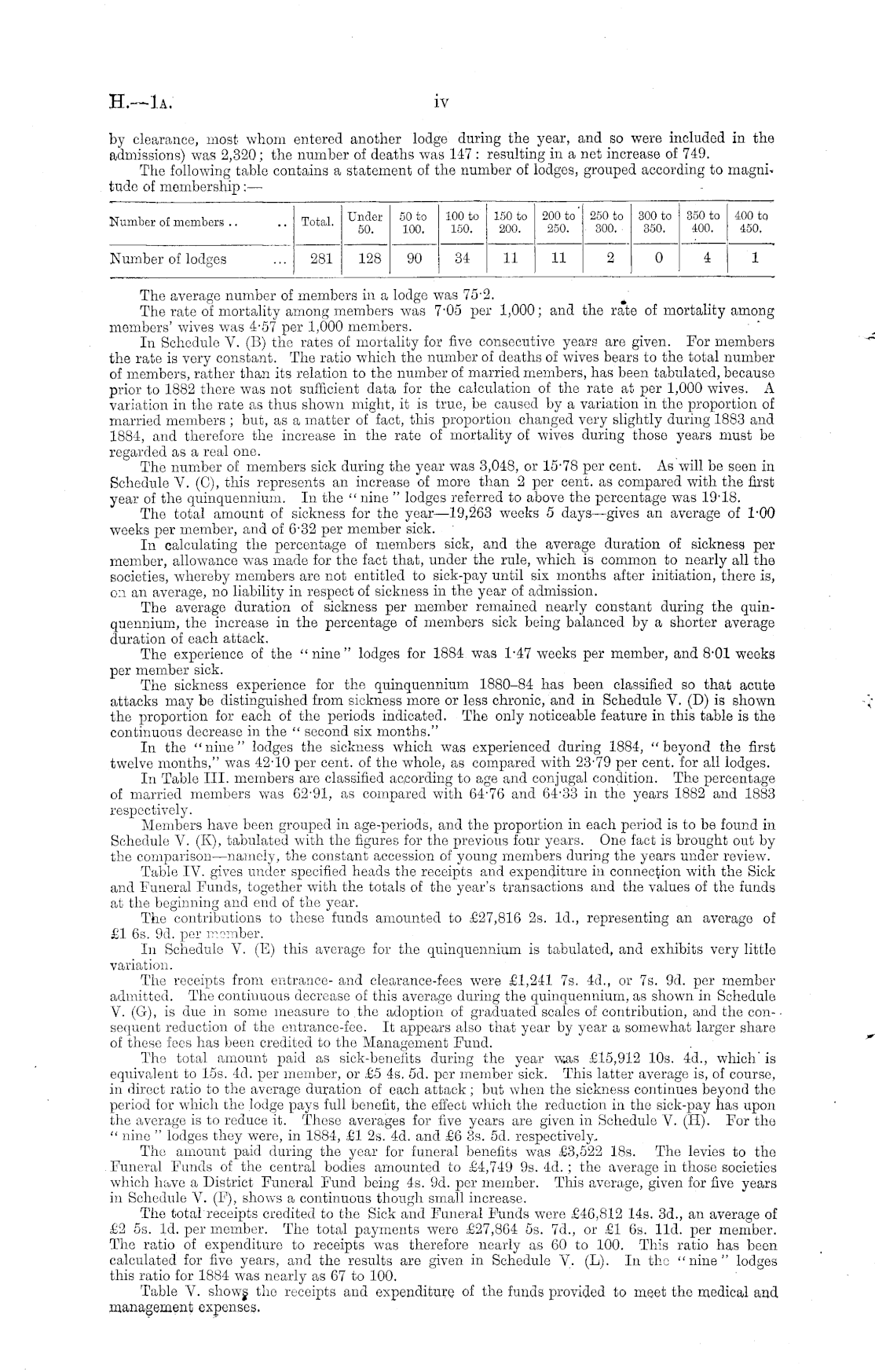 H.—1A. iv

by clearance, most whom entered another lodge during the year, and so were included in the admissions) was 2,320; the number of deaths was 147: resulting in a net increase of 749.

The following table contains a statement of the number of lodges, grouped according to magnitude of membership:—

| Number of members .. .. | Total. | Under 50. | 50 to 100. | 100 to 150. | 150 to 200. | 200 to 250. | 250 to 300. | 300 to 350. | 350 to 400. | 400 to 450. |
|---|---|---|---|---|---|---|---|---|---|---|
| Number of lodges ... | 281 | 128 | 90 | 34 | 11 | 11 | 2 | 0 | 4 | 1 |

The average number of members in a lodge was 75·2.

The rate of mortality among members was 7·05 per 1,000; and the rate of mortality among members' wives was 4·57 per 1,000 members.

In Schedule V. (B) the rates of mortality for five consecutive years are given. For members the rate is very constant. The ratio which the number of deaths of wives bears to the total number of members, rather than its relation to the number of married members, has been tabulated, because prior to 1882 there was not sufficient data for the calculation of the rate at per 1,000 wives. A variation in the rate as thus shown might, it is true, be caused by a variation in the proportion of married members; but, as a matter of fact, this proportion changed very slightly during 1883 and 1884, and therefore the increase in the rate of mortality of wives during those years must be regarded as a real one.

The number of members sick during the year was 3,048, or 15·78 per cent. As will be seen in Schedule V. (C), this represents an increase of more than 2 per cent. as compared with the first year of the quinquennium. In the "nine" lodges referred to above the percentage was 19·18.

The total amount of sickness for the year—19,263 weeks 5 days—gives an average of 1·00 weeks per member, and of 6·32 per member sick.

In calculating the percentage of members sick, and the average duration of sickness per member, allowance was made for the fact that, under the rule, which is common to nearly all the societies, whereby members are not entitled to sick-pay until six months after initiation, there is, on an average, no liability in respect of sickness in the year of admission.

The average duration of sickness per member remained nearly constant during the quinquennium, the increase in the percentage of members sick being balanced by a shorter average duration of each attack.

The experience of the "nine" lodges for 1884 was 1·47 weeks per member, and 8·01 weeks per member sick.

The sickness experience for the quinquennium 1880–84 has been classified so that acute attacks may be distinguished from sickness more or less chronic, and in Schedule V. (D) is shown the proportion for each of the periods indicated. The only noticeable feature in this table is the continuous decrease in the "second six months."

In the "nine" lodges the sickness which was experienced during 1884, "beyond the first twelve months," was 42·10 per cent. of the whole, as compared with 23·79 per cent. for all lodges.

In Table III. members are classified according to age and conjugal condition. The percentage of married members was 62·91, as compared with 64·76 and 64·33 in the years 1882 and 1883 respectively.

Members have been grouped in age-periods, and the proportion in each period is to be found in Schedule V. (K), tabulated with the figures for the previous four years. One fact is brought out by the comparison—namely, the constant accession of young members during the years under review.

Table IV. gives under specified heads the receipts and expenditure in connection with the Sick and Funeral Funds, together with the totals of the year's transactions and the values of the funds at the beginning and end of the year.

The contributions to these funds amounted to £27,816 2s. 1d., representing an average of £1 6s. 9d. per member.

In Schedule V. (E) this average for the quinquennium is tabulated, and exhibits very little variation.

The receipts from entrance- and clearance-fees were £1,241 7s. 4d., or 7s. 9d. per member admitted. The continuous decrease of this average during the quinquennium, as shown in Schedule V. (G), is due in some measure to the adoption of graduated scales of contribution, and the consequent reduction of the entrance-fee. It appears also that year by year a somewhat larger share of these fees has been credited to the Management Fund.

The total amount paid as sick-benefits during the year was £15,912 10s. 4d., which is equivalent to 15s. 4d. per member, or £5 4s. 5d. per member sick. This latter average is, of course, in direct ratio to the average duration of each attack; but when the sickness continues beyond the period for which the lodge pays full benefit, the effect which the reduction in the sick-pay has upon the average is to reduce it. These averages for five years are given in Schedule V. (H). For the "nine" lodges they were, in 1884, £1 2s. 4d. and £6 3s. 5d. respectively.

The amount paid during the year for funeral benefits was £3,522 18s. The levies to the Funeral Funds of the central bodies amounted to £4,749 9s. 4d.; the average in those societies which have a District Funeral Fund being 4s. 9d. per member. This average, given for five years in Schedule V. (F), shows a continuous though small increase.

The total receipts credited to the Sick and Funeral Funds were £46,812 14s. 3d., an average of £2 5s. 1d. per member. The total payments were £27,864 5s. 7d., or £1 6s. 11d. per member. The ratio of expenditure to receipts was therefore nearly as 60 to 100. This ratio has been calculated for five years, and the results are given in Schedule V. (L). In the "nine" lodges this ratio for 1884 was nearly as 67 to 100.

Table V. shows the receipts and expenditure of the funds provided to meet the medical and management expenses.